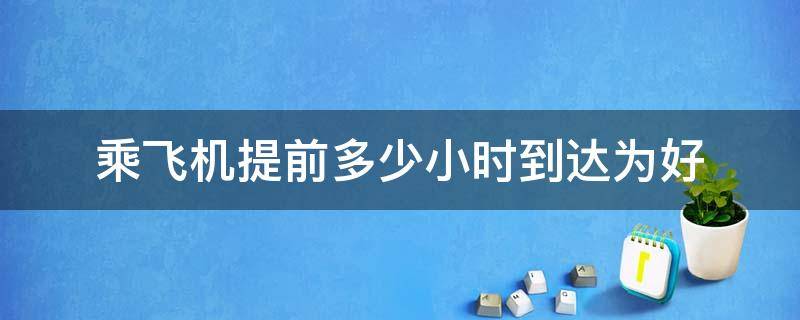 乘飞机提前多少小时到达为好